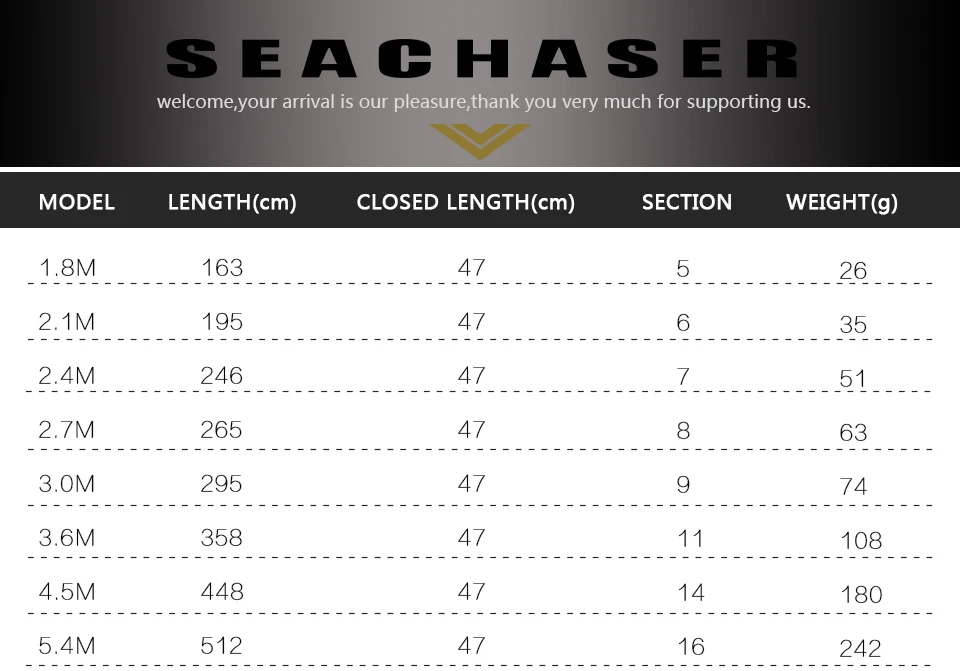 SEACHASER

welcome,your arrival is our pleasure,thank you very much for supporting us.

| MODEL | LENGTH(cm) | CLOSED LENGTH(cm) | SECTION | WEIGHT(g) |
|---|---|---|---|---|
| 1.8M | 163 | 47 | 5 | 26 |
| 2.1M | 195 | 47 | 6 | 35 |
| 2.4M | 246 | 47 | 7 | 51 |
| 2.7M | 265 | 47 | 8 | 63 |
| 3.0M | 295 | 47 | 9 | 74 |
| 3.6M | 358 | 47 | 11 | 108 |
| 4.5M | 448 | 47 | 14 | 180 |
| 5.4M | 512 | 47 | 16 | 242 |